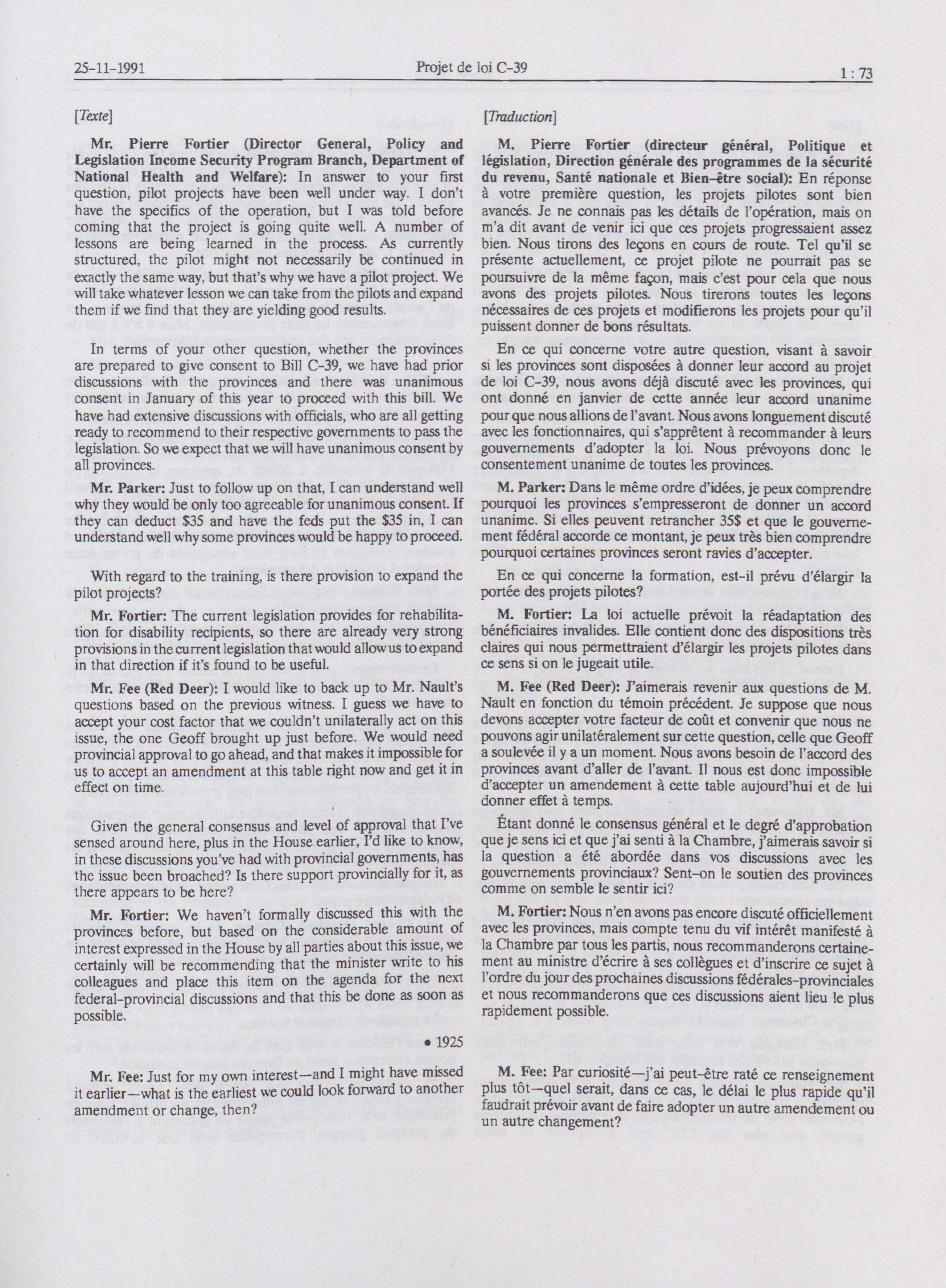 25-11-1991 Projet de loi C-39 1 : 73

[Texte]

Mr. Pierre Fortier (Director General, Policy and Legislation Income Security Program Branch, Department of National Health and Welfare): In answer to your first question, pilot projects have been well under way. I don't have the specifics of the operation, but I was told before coming that the project is going quite well. A number of lessons are being learned in the process. As currently structured, the pilot might not necessarily be continued in exactly the same way, but that's why we have a pilot project. We will take whatever lesson we can take from the pilots and expand them if we find that they are yielding good results.

In terms of your other question, whether the provinces are prepared to give consent to Bill C-39, we have had prior discussions with the provinces and there was unanimous consent in January of this year to proceed with this bill. We have had extensive discussions with officials, who are all getting ready to recommend to their respective governments to pass the legislation. So we expect that we will have unanimous consent by all provinces.

Mr. Parker: Just to follow up on that, I can understand well why they would be only too agreeable for unanimous consent. If they can deduct $35 and have the feds put the $35 in, I can understand well why some provinces would be happy to proceed.

With regard to the training, is there provision to expand the pilot projects?

Mr. Fortier: The current legislation provides for rehabilitation for disability recipients, so there are already very strong provisions in the current legislation that would allow us to expand in that direction if it's found to be useful.

Mr. Fee (Red Deer): I would like to back up to Mr. Nault's questions based on the previous witness. I guess we have to accept your cost factor that we couldn't unilaterally act on this issue, the one Geoff brought up just before. We would need provincial approval to go ahead, and that makes it impossible for us to accept an amendment at this table right now and get it in effect on time.

Given the general consensus and level of approval that I've sensed around here, plus in the House earlier, I'd like to know, in these discussions you've had with provincial governments, has the issue been broached? Is there support provincially for it, as there appears to be here?

Mr. Fortier: We haven't formally discussed this with the provinces before, but based on the considerable amount of interest expressed in the House by all parties about this issue, we certainly will be recommending that the minister write to his colleagues and place this item on the agenda for the next federal-provincial discussions and that this be done as soon as possible.

• 1925

Mr. Fee: Just for my own interest—and I might have missed it earlier—what is the earliest we could look forward to another amendment or change, then?

[Traduction]

M. Pierre Fortier (directeur général, Politique et législation, Direction générale des programmes de la sécurité du revenu, Santé nationale et Bien-être social): En réponse à votre première question, les projets pilotes sont bien avancés. Je ne connais pas les détails de l'opération, mais on m'a dit avant de venir ici que ces projets progressaient assez bien. Nous tirons des leçons en cours de route. Tel qu'il se présente actuellement, ce projet pilote ne pourrait pas se poursuivre de la même façon, mais c'est pour cela que nous avons des projets pilotes. Nous tirerons toutes les leçons nécessaires de ces projets et modifierons les projets pour qu'il puissent donner de bons résultats.

En ce qui concerne votre autre question, visant à savoir si les provinces sont disposées à donner leur accord au projet de loi C-39, nous avons déjà discuté avec les provinces, qui ont donné en janvier de cette année leur accord unanime pour que nous allions de l'avant. Nous avons longuement discuté avec les fonctionnaires, qui s'apprêtent à recommander à leurs gouvernements d'adopter la loi. Nous prévoyons donc le consentement unanime de toutes les provinces.

M. Parker: Dans le même ordre d'idées, je peux comprendre pourquoi les provinces s'empresseront de donner un accord unanime. Si elles peuvent retrancher 35$ et que le gouvernement fédéral accorde ce montant, je peux très bien comprendre pourquoi certaines provinces seront ravies d'accepter.

En ce qui concerne la formation, est-il prévu d'élargir la portée des projets pilotes?

M. Fortier: La loi actuelle prévoit la réadaptation des bénéficiaires invalides. Elle contient donc des dispositions très claires qui nous permettraient d'élargir les projets pilotes dans ce sens si on le jugeait utile.

M. Fee (Red Deer): J'aimerais revenir aux questions de M. Nault en fonction du témoin précédent. Je suppose que nous devons accepter votre facteur de coût et convenir que nous ne pouvons agir unilatéralement sur cette question, celle que Geoff a soulevée il y a un moment. Nous avons besoin de l'accord des provinces avant d'aller de l'avant. Il nous est donc impossible d'accepter un amendement à cette table aujourd'hui et de lui donner effet à temps.

Étant donné le consensus général et le degré d'approbation que je sens ici et que j'ai senti à la Chambre, j'aimerais savoir si la question a été abordée dans vos discussions avec les gouvernements provinciaux? Sent-on le soutien des provinces comme on semble le sentir ici?

M. Fortier: Nous n'en avons pas encore discuté officiellement avec les provinces, mais compte tenu du vif intérêt manifesté à la Chambre par tous les partis, nous recommanderons certainement au ministre d'écrire à ses collègues et d'inscrire ce sujet à l'ordre du jour des prochaines discussions fédérales-provinciales et nous recommanderons que ces discussions aient lieu le plus rapidement possible.

M. Fee: Par curiosité—j'ai peut-être raté ce renseignement plus tôt—quel serait, dans ce cas, le délai le plus rapide qu'il faudrait prévoir avant de faire adopter un autre amendement ou un autre changement?